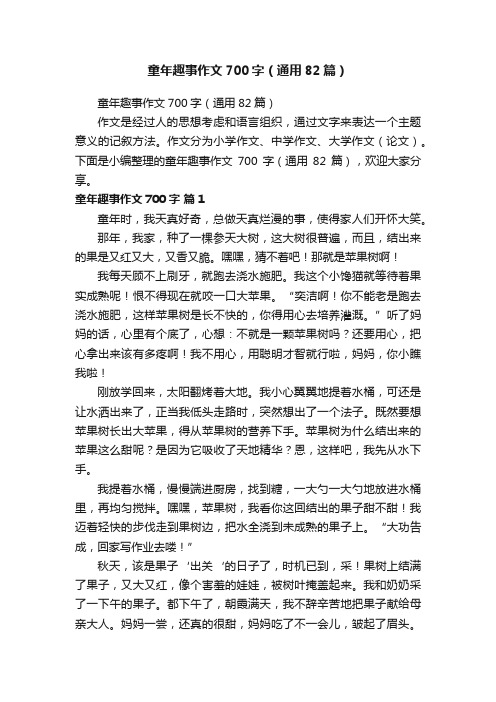 童年趣事作文700字（通用82篇）

童年趣事作文700字（通用82篇）

作文是经过人的思想考虑和语言组织，通过文字来表达一个主题意义的记叙方法。作文分为小学作文、中学作文、大学作文（论文）。下面是小编整理的童年趣事作文700字（通用82篇），欢迎大家分享。

童年趣事作文700字 篇1

童年时，我天真好奇，总做天真烂漫的事，使得家人们开怀大笑。

那年，我家，种了一棵参天大树，这大树很普遍，而且，结出来的果是又红又大，又香又脆。嘿嘿，猜不着吧！那就是苹果树啊！

我每天顾不上刷牙，就跑去浇水施肥。我这个小馋猫就等待着果实成熟呢！恨不得现在就咬一口大苹果。“奕洁啊！你不能老是跑去浇水施肥，这样苹果树是长不快的，你得用心去培养灌溉。”听了妈妈的话，心里有个底了，心想：不就是一颗苹果树吗？还要用心，把心拿出来该有多疼啊！我不用心，用聪明才智就行啦，妈妈，你小瞧我啦！

刚放学回来，太阳翻烤着大地。我小心翼翼地提着水桶，可还是让水洒出来了，正当我低头走路时，突然想出了一个法子。既然要想苹果树长出大苹果，得从苹果树的营养下手。苹果树为什么结出来的苹果这么甜呢？是因为它吸收了天地精华？恩，这样吧，我先从水下手。

我提着水桶，慢慢端进厨房，找到糖，一大勺一大勺地放进水桶里，再均匀搅拌。嘿嘿，苹果树，我看你这回结出的果子甜不甜！我迈着轻快的步伐走到果树边，把水全浇到未成熟的果子上。“大功告成，回家写作业去喽！”

秋天，该是果子‘出关’的日子了，时机已到，采！果树上结满了果子，又大又红，像个害羞的娃娃，被树叶掩盖起来。我和奶奶采了一下午的果子。都下午了，朝霞满天，我不辞辛苦地把果子献给母亲大人。妈妈一尝，还真的很甜，妈妈吃了不一会儿，皱起了眉头。